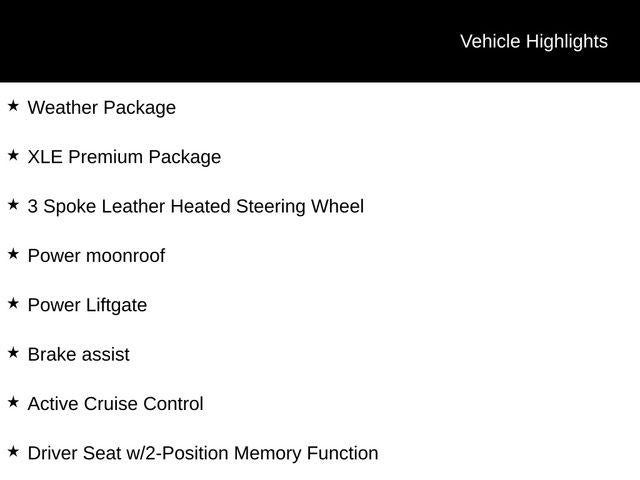 Vehicle Highlights

★ Weather Package

★ XLE Premium Package

★ 3 Spoke Leather Heated Steering Wheel

★ Power moonroof

★ Power Liftgate

★ Brake assist

★ Active Cruise Control

★ Driver Seat w/2-Position Memory Function